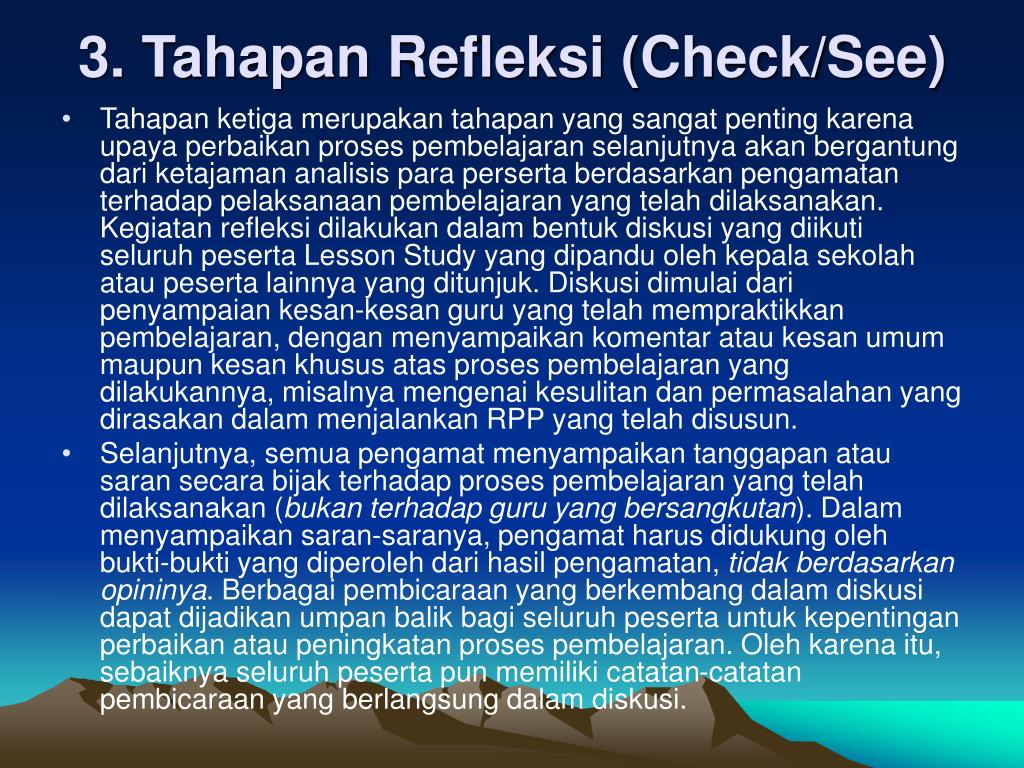 3. Tahapan Refleksi (Check/See)

• Tahapan ketiga merupakan tahapan yang sangat penting karena upaya perbaikan proses pembelajaran selanjutnya akan bergantung dari ketajaman analisis para perserta berdasarkan pengamatan terhadap pelaksanaan pembelajaran yang telah dilaksanakan. Kegiatan refleksi dilakukan dalam bentuk diskusi yang diikuti seluruh peserta Lesson Study yang dipandu oleh kepala sekolah atau peserta lainnya yang ditunjuk. Diskusi dimulai dari penyampaian kesan-kesan guru yang telah mempraktikkan pembelajaran, dengan menyampaikan komentar atau kesan umum maupun kesan khusus atas proses pembelajaran yang dilakukannya, misalnya mengenai kesulitan dan permasalahan yang dirasakan dalam menjalankan RPP yang telah disusun.

• Selanjutnya, semua pengamat menyampaikan tanggapan atau saran secara bijak terhadap proses pembelajaran yang telah dilaksanakan (bukan terhadap guru yang bersangkutan). Dalam menyampaikan saran-saranya, pengamat harus didukung oleh bukti-bukti yang diperoleh dari hasil pengamatan, tidak berdasarkan opininya. Berbagai pembicaraan yang berkembang dalam diskusi dapat dijadikan umpan balik bagi seluruh peserta untuk kepentingan perbaikan atau peningkatan proses pembelajaran. Oleh karena itu, sebaiknya seluruh peserta pun memiliki catatan-catatan pembicaraan yang berlangsung dalam diskusi.